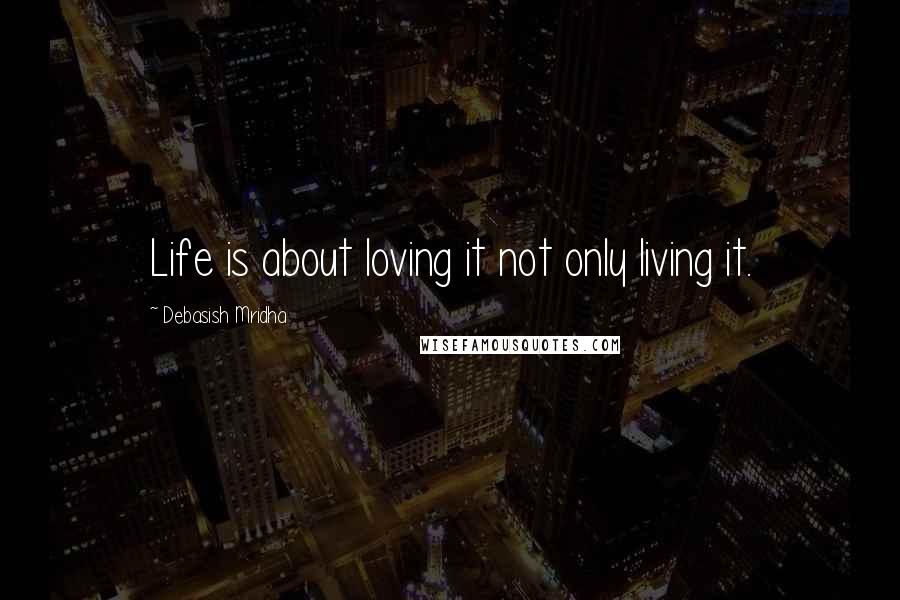 Life is about loving it not only living it.

~ Debasish Mridha

WISEFAMOUSQUOTES.COM